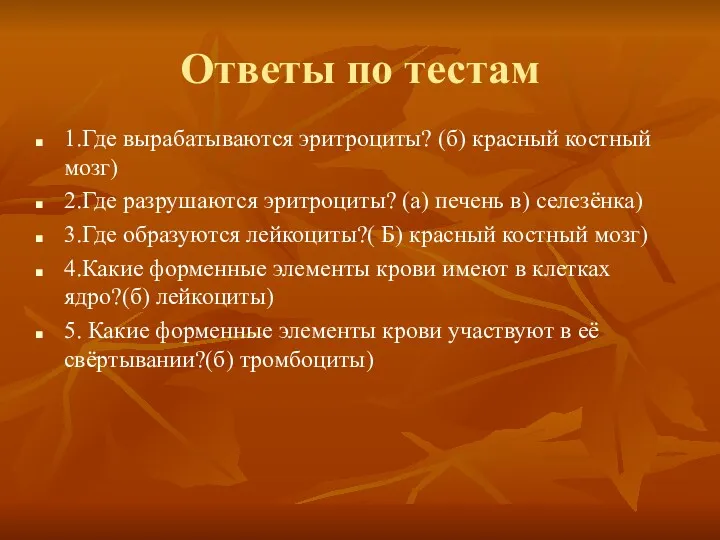 Ответы по тестам

1.Где вырабатываются эритроциты? (б) красный костный мозг)

2.Где разрушаются эритроциты? (а) печень в) селезёнка)

3.Где образуются лейкоциты?( Б) красный костный мозг)

4.Какие форменные элементы крови имеют в клетках ядро?(б) лейкоциты)

5. Какие форменные элементы крови участвуют в её свёртывании?(б) тромбоциты)